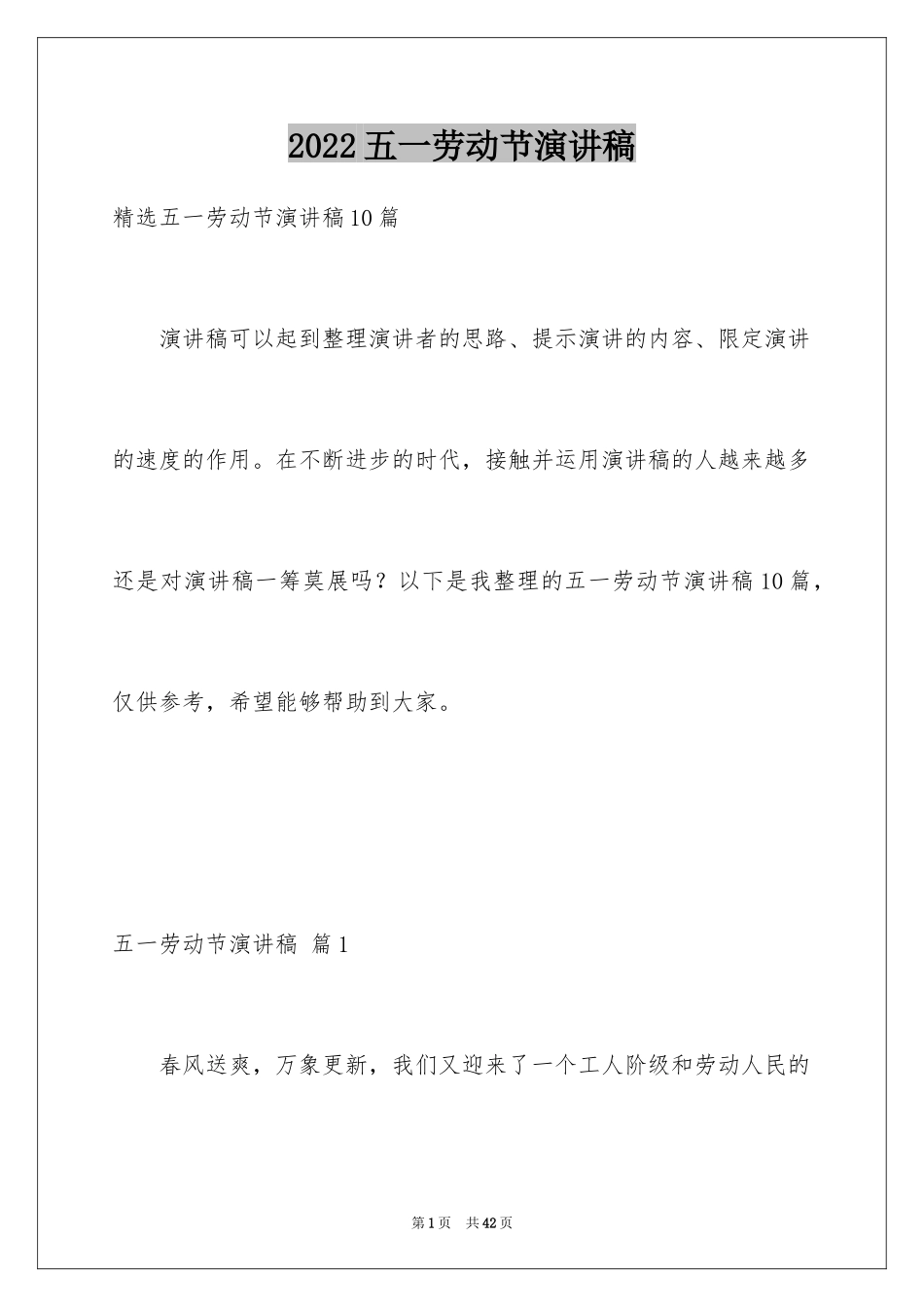 2022五一劳动节演讲稿

精选五一劳动节演讲稿10篇

演讲稿可以起到整理演讲者的思路、提示演讲的内容、限定演讲的速度的作用。在不断进步的时代，接触并运用演讲稿的人越来越多还是对演讲稿一筹莫展吗？以下是我整理的五一劳动节演讲稿10篇，仅供参考，希望能够帮助到大家。

五一劳动节演讲稿 篇1

春风送爽，万象更新，我们又迎来了一个工人阶级和劳动人民的

第1页 共42页